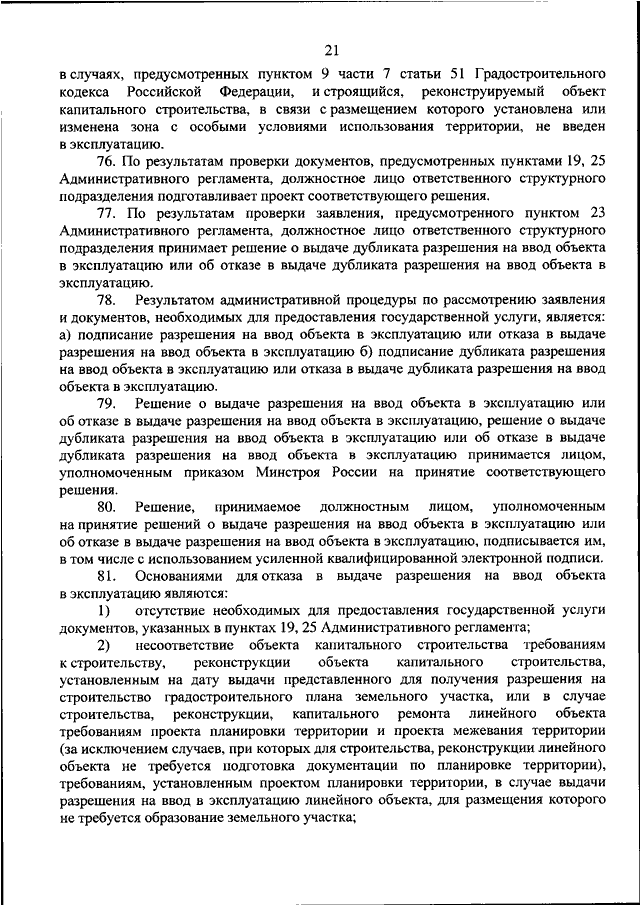 21

в случаях, предусмотренных пунктом 9 части 7 статьи 51 Градостроительного кодекса Российской Федерации, и строящийся, реконструируемый объект капитального строительства, в связи с размещением которого установлена или изменена зона с особыми условиями использования территории, не введен в эксплуатацию.

76. По результатам проверки документов, предусмотренных пунктами 19, 25 Административного регламента, должностное лицо ответственного структурного подразделения подготавливает проект соответствующего решения.

77. По результатам проверки заявления, предусмотренного пунктом 23 Административного регламента, должностное лицо ответственного структурного подразделения принимает решение о выдаче дубликата разрешения на ввод объекта в эксплуатацию или об отказе в выдаче дубликата разрешения на ввод объекта в эксплуатацию.

78. Результатом административной процедуры по рассмотрению заявления и документов, необходимых для предоставления государственной услуги, является: а) подписание разрешения на ввод объекта в эксплуатацию или отказа в выдаче разрешения на ввод объекта в эксплуатацию б) подписание дубликата разрешения на ввод объекта в эксплуатацию или отказа в выдаче дубликата разрешения на ввод объекта в эксплуатацию.

79. Решение о выдаче разрешения на ввод объекта в эксплуатацию или об отказе в выдаче разрешения на ввод объекта в эксплуатацию, решение о выдаче дубликата разрешения на ввод объекта в эксплуатацию или об отказе в выдаче дубликата разрешения на ввод объекта в эксплуатацию принимается лицом, уполномоченным приказом Минстроя России на принятие соответствующего решения.

80. Решение, принимаемое должностным лицом, уполномоченным на принятие решений о выдаче разрешения на ввод объекта в эксплуатацию или об отказе в выдаче разрешения на ввод объекта в эксплуатацию, подписывается им, в том числе с использованием усиленной квалифицированной электронной подписи.

81. Основаниями для отказа в выдаче разрешения на ввод объекта в эксплуатацию являются:

1) отсутствие необходимых для предоставления государственной услуги документов, указанных в пунктах 19, 25 Административного регламента;

2) несоответствие объекта капитального строительства требованиям к строительству, реконструкции объекта капитального строительства, установленным на дату выдачи представленного для получения разрешения на строительство градостроительного плана земельного участка, или в случае строительства, реконструкции, капитального ремонта линейного объекта требованиям проекта планировки территории и проекта межевания территории (за исключением случаев, при которых для строительства, реконструкции линейного объекта не требуется подготовка документации по планировке территории), требованиям, установленным проектом планировки территории, в случае выдачи разрешения на ввод в эксплуатацию линейного объекта, для размещения которого не требуется образование земельного участка;